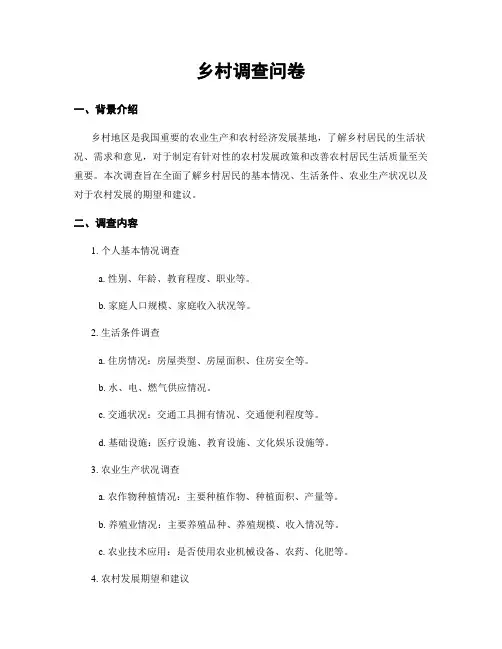 乡村调查问卷

一、背景介绍

乡村地区是我国重要的农业生产和农村经济发展基地，了解乡村居民的生活状况、需求和意见，对于制定有针对性的农村发展政策和改善农村居民生活质量至关重要。本次调查旨在全面了解乡村居民的基本情况、生活条件、农业生产状况以及对于农村发展的期望和建议。

二、调查内容

1. 个人基本情况调查

a. 性别、年龄、教育程度、职业等。

b. 家庭人口规模、家庭收入状况等。

2. 生活条件调查

a. 住房情况：房屋类型、房屋面积、住房安全等。

b. 水、电、燃气供应情况。

c. 交通状况：交通工具拥有情况、交通便利程度等。

d. 基础设施：医疗设施、教育设施、文化娱乐设施等。

3. 农业生产状况调查

a. 农作物种植情况：主要种植作物、种植面积、产量等。

b. 养殖业情况：主要养殖品种、养殖规模、收入情况等。

c. 农业技术应用：是否使用农业机械设备、农药、化肥等。

4. 农村发展期望和建议